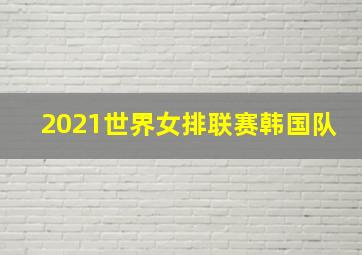 2021世界女排联赛韩国队